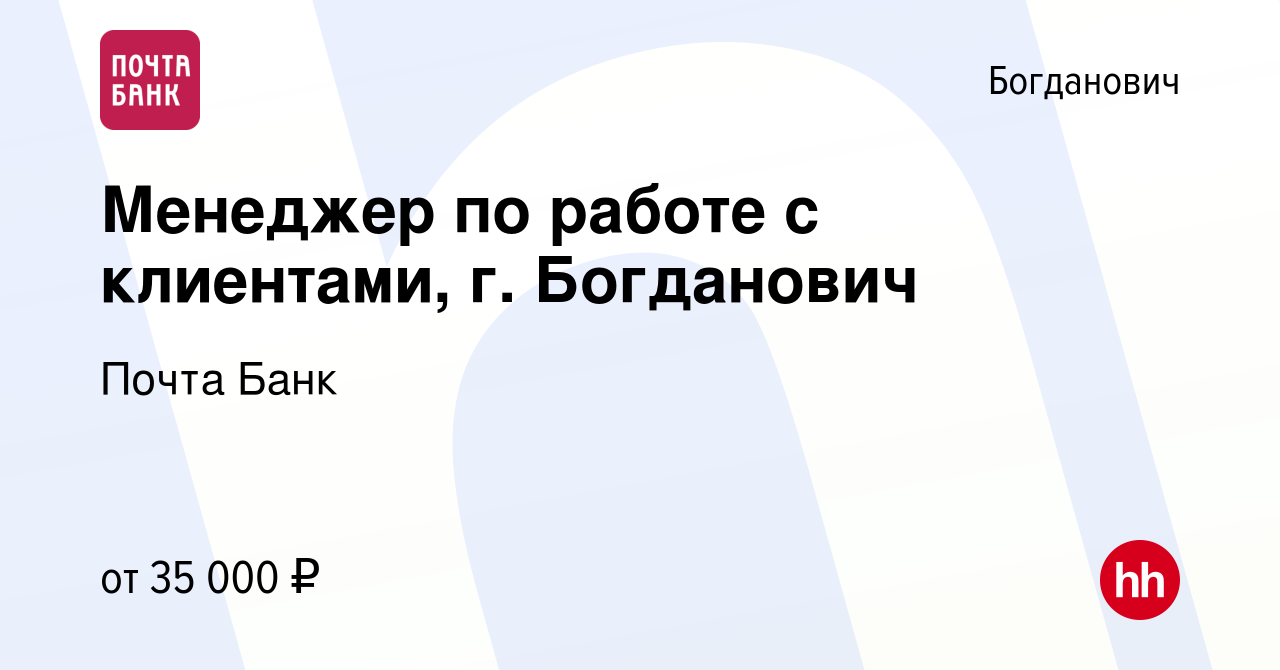 ПОЧТА БАНК

Богданович

Менеджер по работе с клиентами, г. Богданович

Почта Банк

от 35 000 ₽

hh